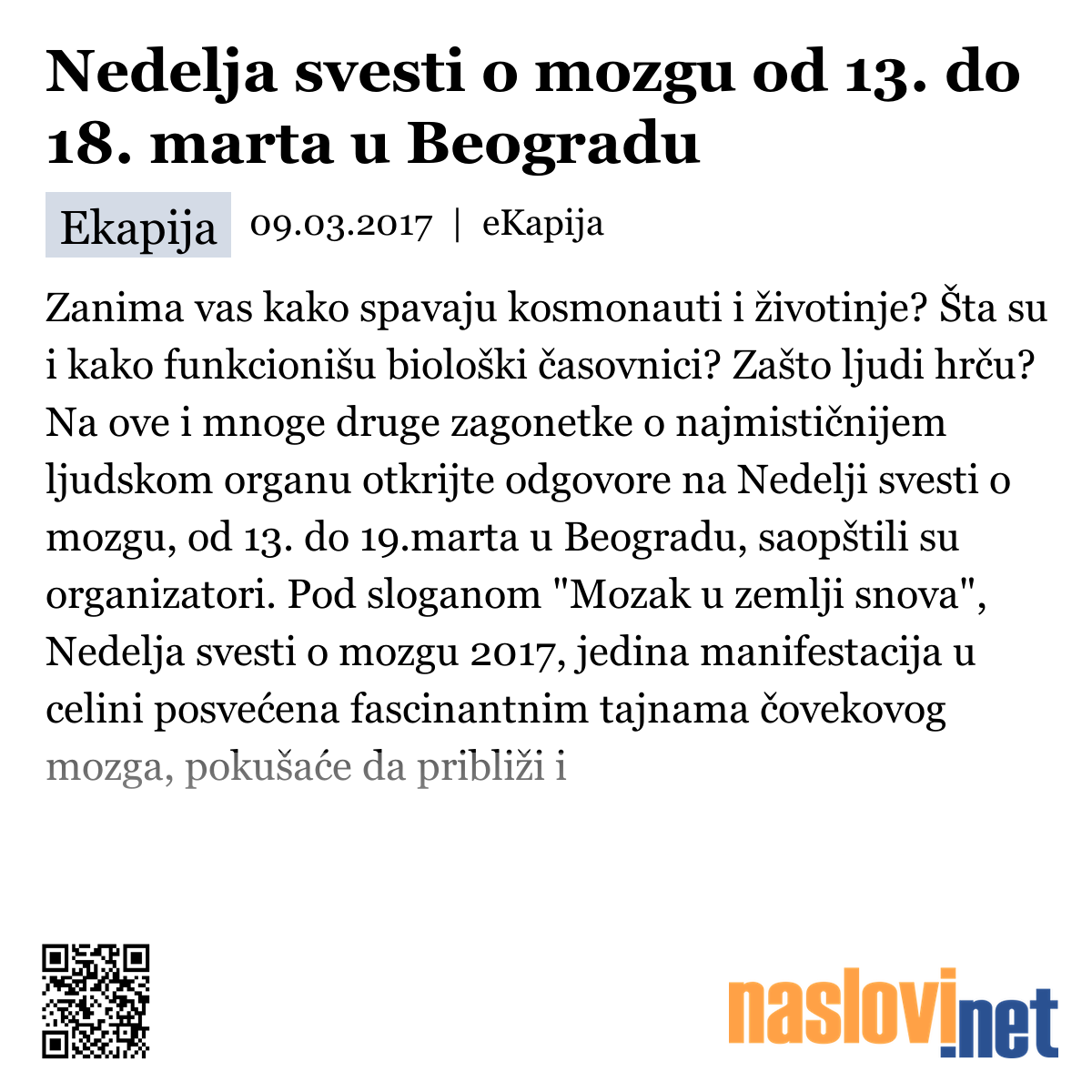 Nedelja svesti o mozgu od 13. do 18. marta u Beogradu

Ekapija 09.03.2017 | eKapija

Zanima vas kako spavaju kosmonauti i životinje? Šta su i kako funkcionišu biološki časovnici? Zašto ljudi hrču? Na ove i mnoge druge zagonetke o najmističnijem ljudskom organu otkrijte odgovore na Nedelji svesti o mozgu, od 13. do 19.marta u Beogradu, saopštili su organizatori. Pod sloganom "Mozak u zemlji snova", Nedelja svesti o mozgu 2017, jedina manifestacija u celini posvećena fascinantnim tajnama čovekovog mozga, pokušaće da približi i

naslovi.net